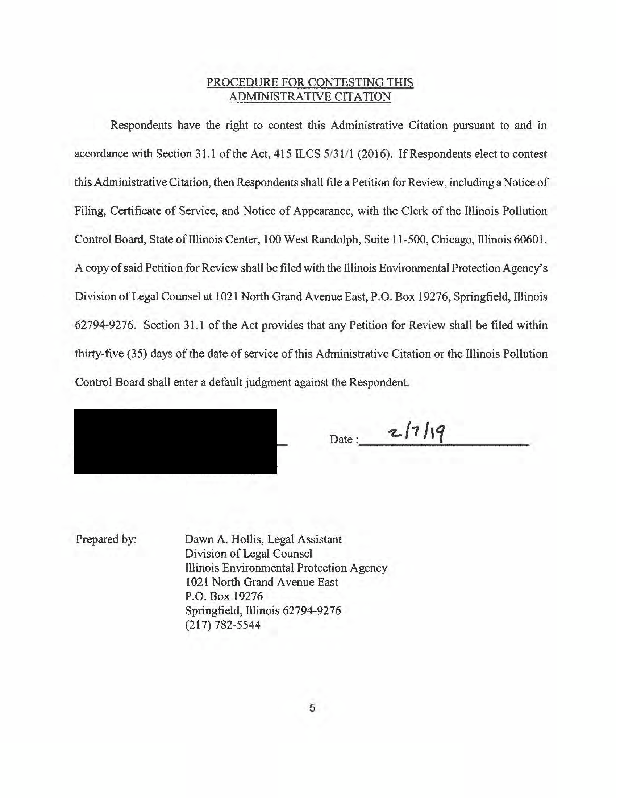 PROCEDURE FOR CONTESTING THIS ADMINISTRATIVE CITATION

Respondents have the right to contest this Administrative Citation pursuant to and in accordance with Section 31.1 of the Act, 415 ILCS 5/31/1 (2016). If Respondents elect to contest this Administrative Citation, then Respondents shall file a Petition for Review, including a Notice of Filing, Certificate of Service, and Notice of Appearance, with the Clerk of the Illinois Pollution Control Board, State of Illinois Center, 100 West Randolph, Suite 11-500, Chicago, Illinois 60601. A copy of said Petition for Review shall be filed with the Illinois Environmental Protection Agency's Division of Legal Counsel at 1021 North Grand Avenue East, P.O. Box 19276, Springfield, Illinois 62794-9276. Section 31.1 of the Act provides that any Petition for Review shall be filed within thirty-five (35) days of the date of service of this Administrative Citation or the Illinois Pollution Control Board shall enter a default judgment against the Respondent.

Date : 2/7/19

Prepared by: Dawn A. Hollis, Legal Assistant
Division of Legal Counsel
Illinois Environmental Protection Agency
1021 North Grand Avenue East
P.O. Box 19276
Springfield, Illinois 62794-9276
(217) 782-5544

5